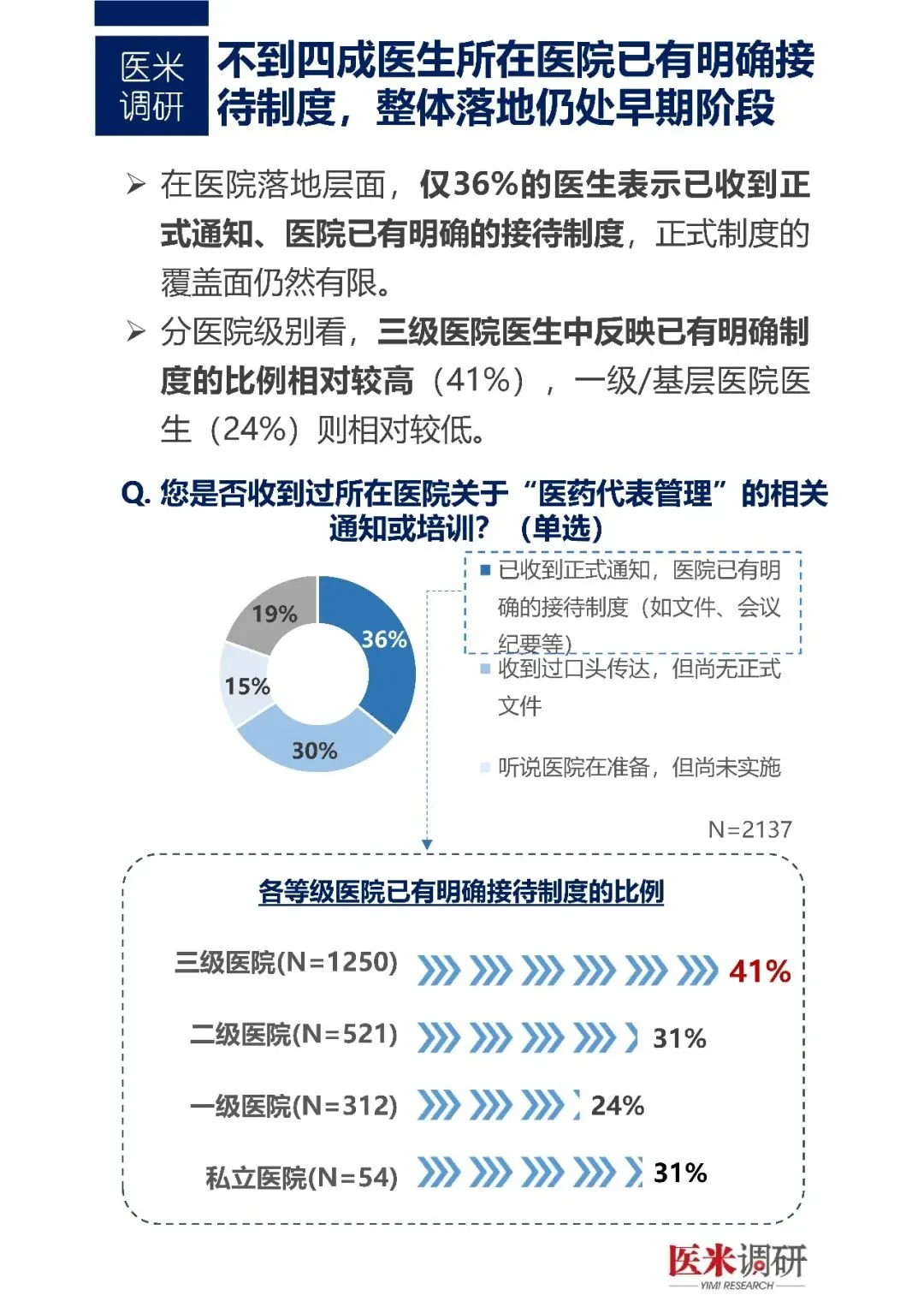 医米调研

不到四成医生所在医院已有明确接待制度，整体落地仍处早期阶段

➢ 在医院落地层面，仅36%的医生表示已收到正式通知、医院已有明确的接待制度，正式制度的覆盖面仍然有限。

➢ 分医院级别看，三级医院医生中反映已有明确制度的比例相对较高（41%），一级/基层医院医生（24%）则相对较低。

Q. 您是否收到过所在医院关于“医药代表管理”的相关通知或培训？（单选）

36%
30%
15%
19%

已收到正式通知，医院已有明确的接待制度（如文件、会议纪要等）
收到过口头传达，但尚无正式文件
听说医院在准备，但尚未实施

N=2137

各等级医院已有明确接待制度的比例

三级医院(N=1250) 41%
二级医院(N=521) 31%
一级医院(N=312) 24%
私立医院(N=54) 31%

医米调研
YIMI RESEARCH